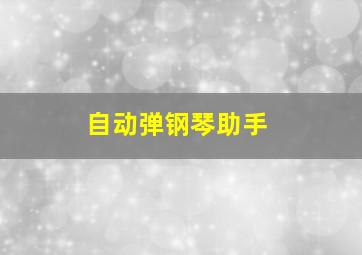 自动弹钢琴助手